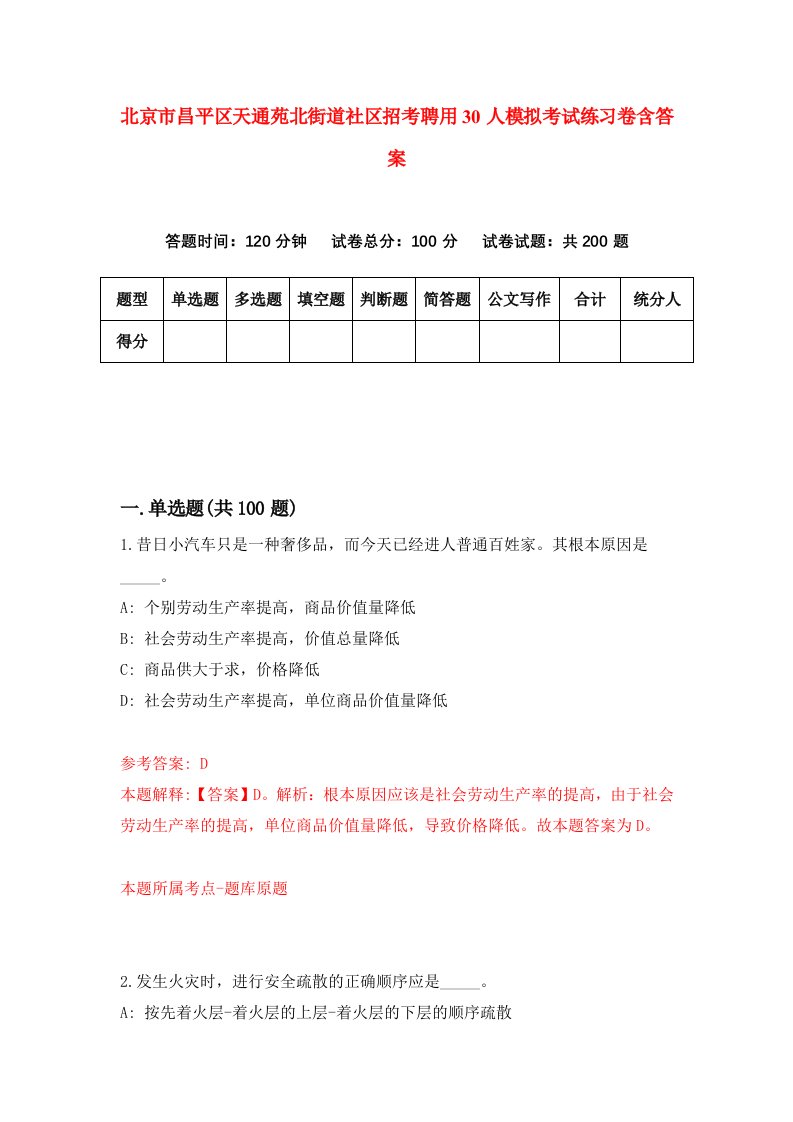 北京市昌平区天通苑北街道社区招考聘用30人模拟考试练习卷含答案

答题时间：120分钟　试卷总分：100分　试卷试题：共200题

| 题型 | 单选题 | 多选题 | 填空题 | 判断题 | 简答题 | 公文写作 | 合计 | 统分人 |
|---|---|---|---|---|---|---|---|---|
| 得分 | | | | | | | | |

一.单选题(共100题)

1.昔日小汽车只是一种奢侈品，而今天已经进人普通百姓家。其根本原因是_____。

A: 个别劳动生产率提高，商品价值量降低

B: 社会劳动生产率提高，价值总量降低

C: 商品供大于求，价格降低

D: 社会劳动生产率提高，单位商品价值量降低

参考答案: D

本题解释:【答案】D。解析：根本原因应该是社会劳动生产率的提高，由于社会劳动生产率的提高，单位商品价值量降低，导致价格降低。故本题答案为D。

本题所属考点-题库原题

2.发生火灾时，进行安全疏散的正确顺序应是_____。

A: 按先着火层-着火层的上层-着火层的下层的顺序疏散